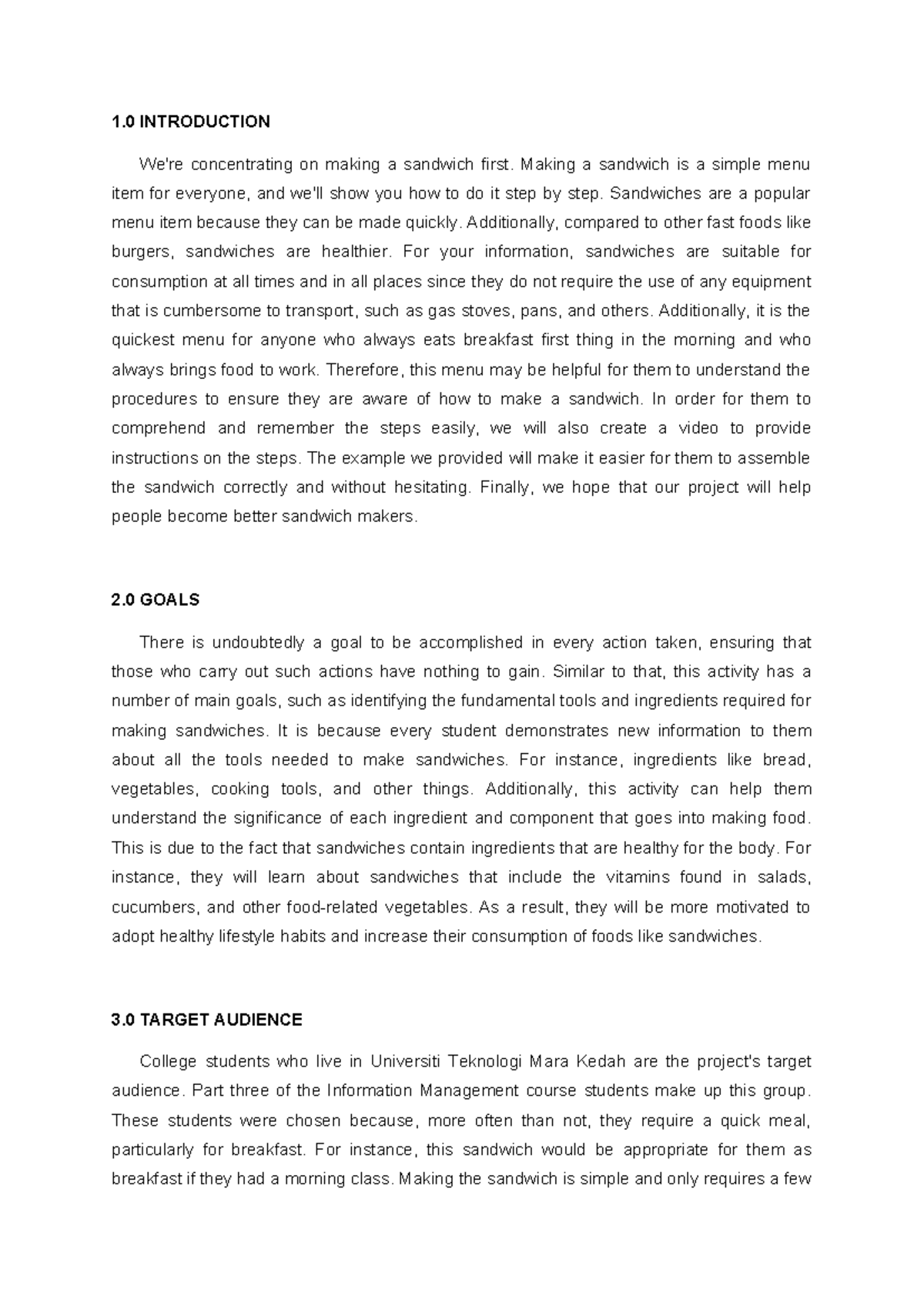 1.0 INTRODUCTION

We're concentrating on making a sandwich first. Making a sandwich is a simple menu item for everyone, and we'll show you how to do it step by step. Sandwiches are a popular menu item because they can be made quickly. Additionally, compared to other fast foods like burgers, sandwiches are healthier. For your information, sandwiches are suitable for consumption at all times and in all places since they do not require the use of any equipment that is cumbersome to transport, such as gas stoves, pans, and others. Additionally, it is the quickest menu for anyone who always eats breakfast first thing in the morning and who always brings food to work. Therefore, this menu may be helpful for them to understand the procedures to ensure they are aware of how to make a sandwich. In order for them to comprehend and remember the steps easily, we will also create a video to provide instructions on the steps. The example we provided will make it easier for them to assemble the sandwich correctly and without hesitating. Finally, we hope that our project will help people become better sandwich makers.

2.0 GOALS

There is undoubtedly a goal to be accomplished in every action taken, ensuring that those who carry out such actions have nothing to gain. Similar to that, this activity has a number of main goals, such as identifying the fundamental tools and ingredients required for making sandwiches. It is because every student demonstrates new information to them about all the tools needed to make sandwiches. For instance, ingredients like bread, vegetables, cooking tools, and other things. Additionally, this activity can help them understand the significance of each ingredient and component that goes into making food. This is due to the fact that sandwiches contain ingredients that are healthy for the body. For instance, they will learn about sandwiches that include the vitamins found in salads, cucumbers, and other food-related vegetables. As a result, they will be more motivated to adopt healthy lifestyle habits and increase their consumption of foods like sandwiches.

3.0 TARGET AUDIENCE

College students who live in Universiti Teknologi Mara Kedah are the project's target audience. Part three of the Information Management course students make up this group. These students were chosen because, more often than not, they require a quick meal, particularly for breakfast. For instance, this sandwich would be appropriate for them as breakfast if they had a morning class. Making the sandwich is simple and only requires a few